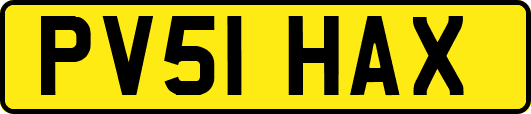 PV51 HAX